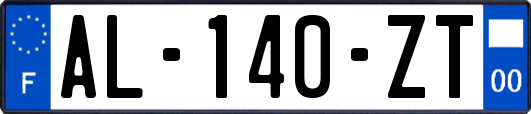 F
AL-140-ZT
00